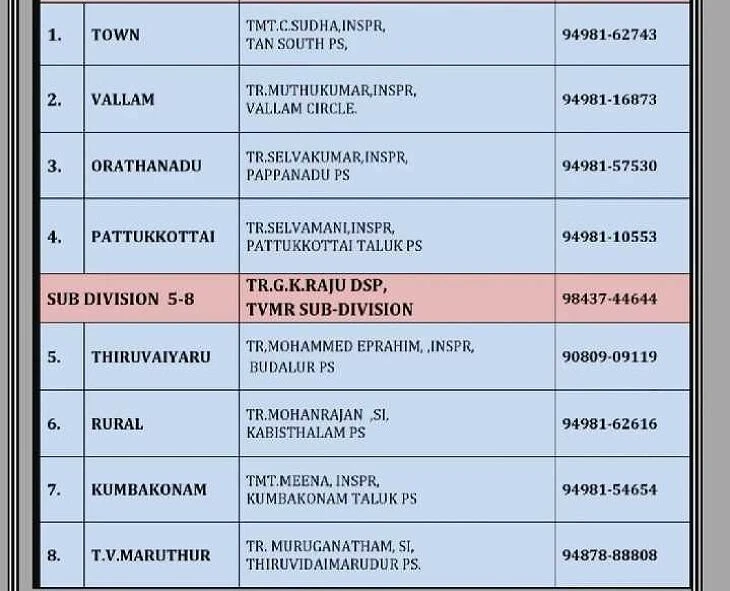 | 1. | TOWN | TMT.C.SUDHA,INSPR, TAN SOUTH PS, | 94981-62743 |
|---|---|---|---|
| 2. | VALLAM | TR.MUTHUKUMAR,INSPR, VALLAM CIRCLE. | 94981-16873 |
| 3. | ORATHANADU | TR.SELVAKUMAR,INSPR, PAPPANADU PS | 94981-57530 |
| 4. | PATTUKKOTTAI | TR.SELVAMANI,INSPR, PATTUKKOTTAI TALUK PS | 94981-10553 |
| SUB DIVISION 5-8 | | TR.G.K.RAJU DSP, TVMR SUB-DIVISION | 98437-44644 |
| 5. | THIRUVAIYARU | TR,MOHAMMED EPRAHIM, ,INSPR, BUDALUR PS | 90809-09119 |
| 6. | RURAL | TR.MOHANRAJAN ,SI, KABISTHALAM PS | 94981-62616 |
| 7. | KUMBAKONAM | TMT.MEENA, INSPR, KUMBAKONAM TALUK PS | 94981-54654 |
| 8. | T.V.MARUTHUR | TR. MURUGANATHAM, SI, THIRUVIDAIMARUDUR PS. | 94878-88808 |